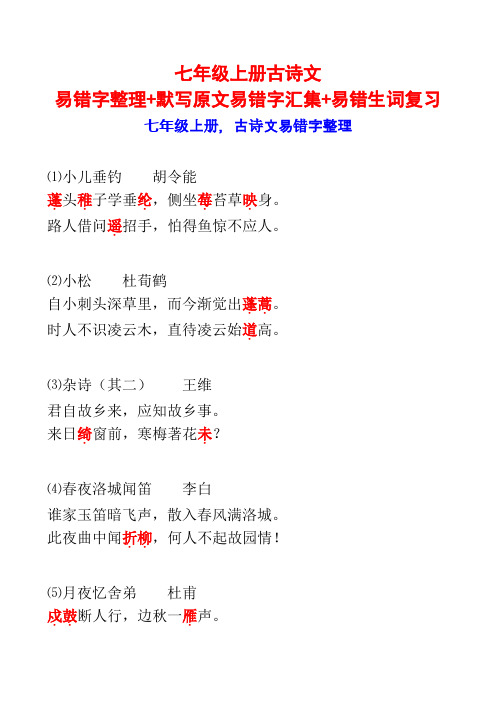 七年级上册古诗文
易错字整理+默写原文易错字汇集+易错生词复习
七年级上册，古诗文易错字整理

⑴小儿垂钓　　胡令能
蓬头稚子学垂纶，侧坐莓苔草映身。
路人借问遥招手，怕得鱼惊不应人。

⑵小松　　杜荀鹤
自小刺头深草里，而今渐觉出蓬蒿。
时人不识凌云木，直待凌云始道高。

⑶杂诗（其二）　　王维
君自故乡来，应知故乡事。
来日绮窗前，寒梅著花未？

⑷春夜洛城闻笛　　李白
谁家玉笛暗飞声，散入春风满洛城。
此夜曲中闻折柳，何人不起故园情！

⑸月夜忆舍弟　　杜甫
戍鼓断人行，边秋一雁声。